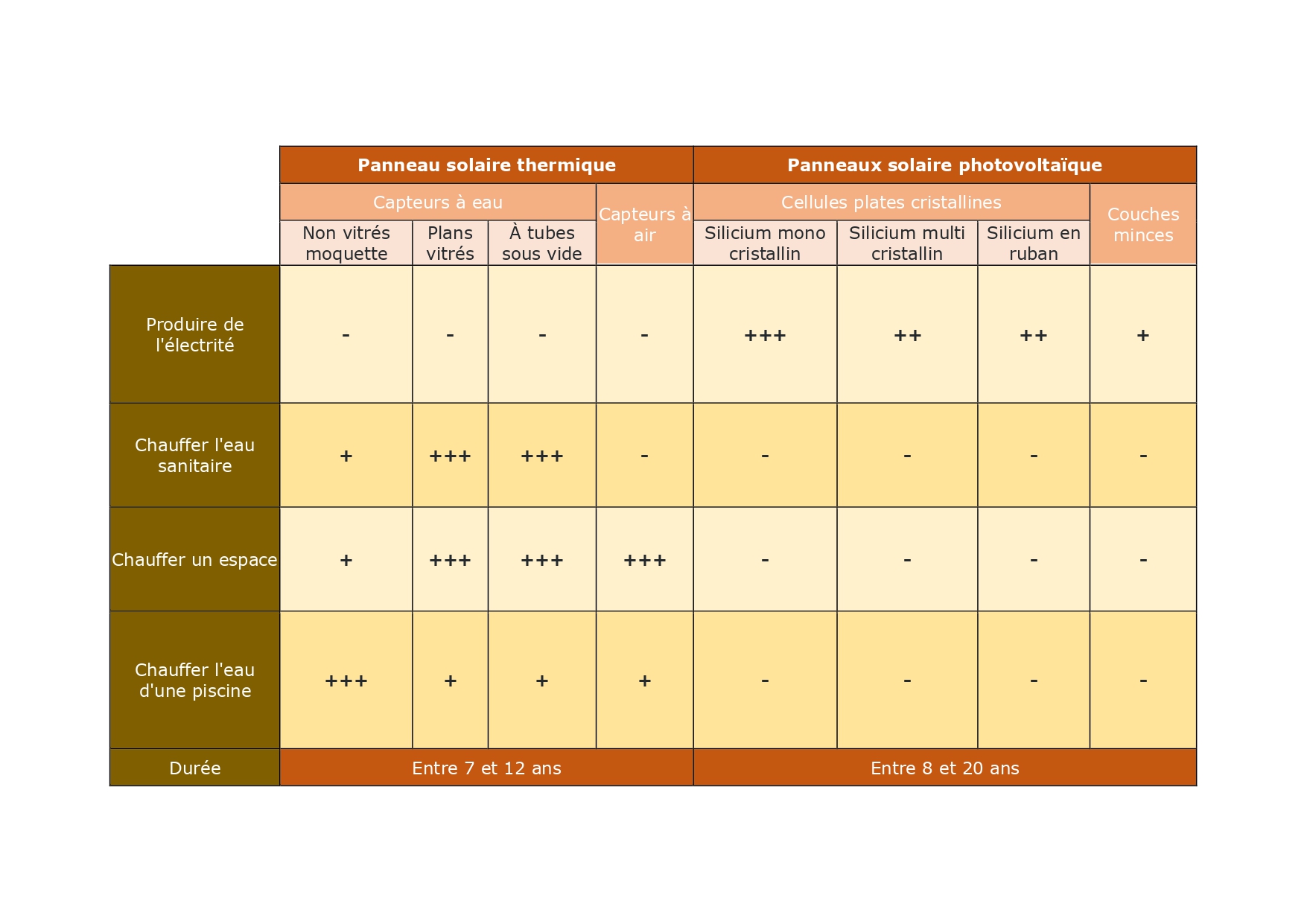 | | Panneau solaire thermique | | | | Panneaux solaire photovoltaïque | | | |
|---|---|---|---|---|---|---|---|---|
| | Capteurs à eau | | | Capteurs à air | Cellules plates cristallines | | | Couches minces |
| | Non vitrés moquette | Plans vitrés | À tubes sous vide | | Silicium mono cristallin | Silicium multi cristallin | Silicium en ruban | |
| Produire de l'électrité | - | - | - | - | +++ | ++ | ++ | + |
| Chauffer l'eau sanitaire | + | +++ | +++ | - | - | - | - | - |
| Chauffer un espace | + | +++ | +++ | +++ | - | - | - | - |
| Chauffer l'eau d'une piscine | +++ | + | + | + | - | - | - | - |
| Durée | Entre 7 et 12 ans | | | | Entre 8 et 20 ans | | | |